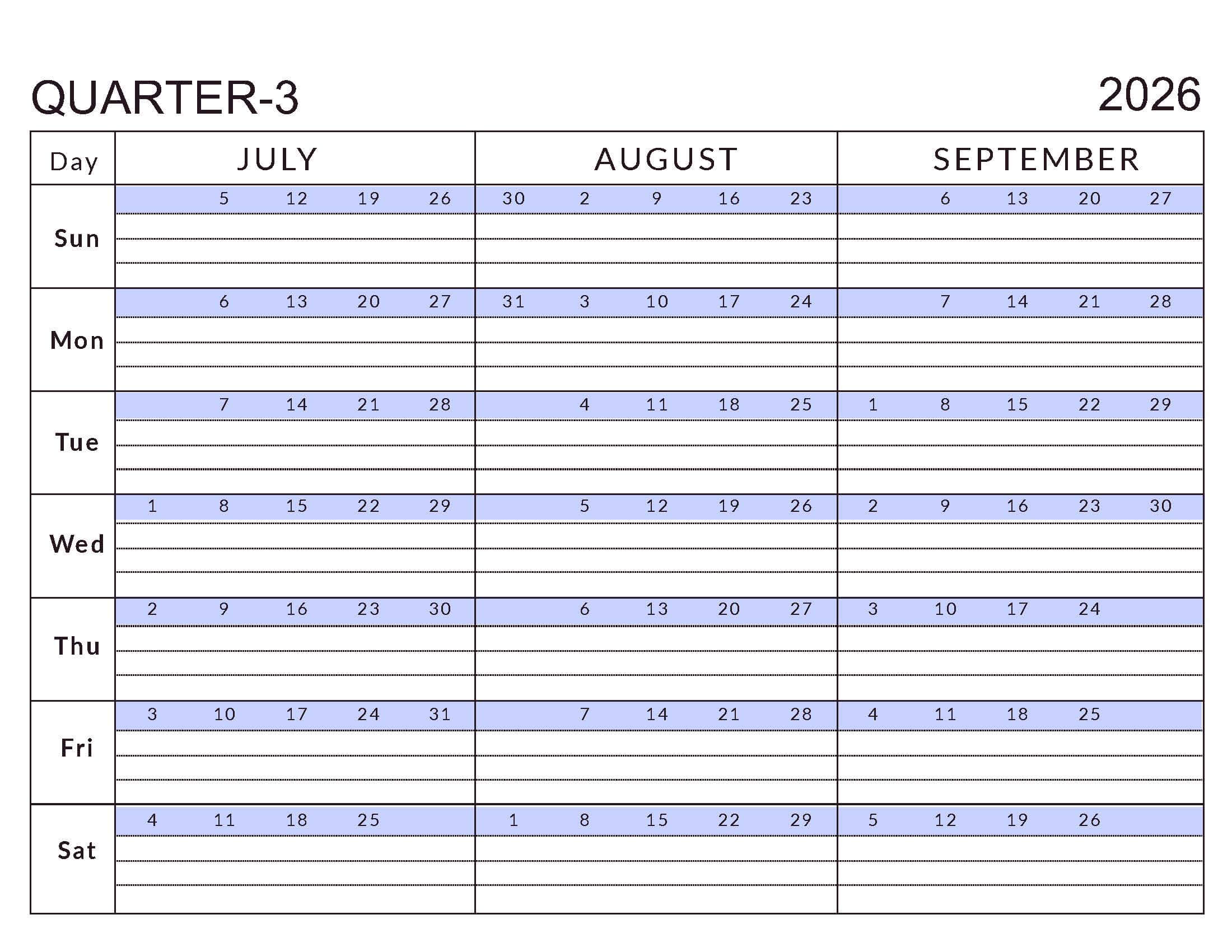 QUARTER-3 2026

| Day | JULY | AUGUST | SEPTEMBER |
|---|---|---|---|
| Sun | 5 12 19 26 | 30 2 9 16 23 | 6 13 20 27 |
| Mon | 6 13 20 27 | 31 3 10 17 24 | 7 14 21 28 |
| Tue | 7 14 21 28 | 4 11 18 25 | 1 8 15 22 29 |
| Wed | 1 8 15 22 29 | 5 12 19 26 | 2 9 16 23 30 |
| Thu | 2 9 16 23 30 | 6 13 20 27 | 3 10 17 24 |
| Fri | 3 10 17 24 31 | 7 14 21 28 | 4 11 18 25 |
| Sat | 4 11 18 25 | 1 8 15 22 29 | 5 12 19 26 |